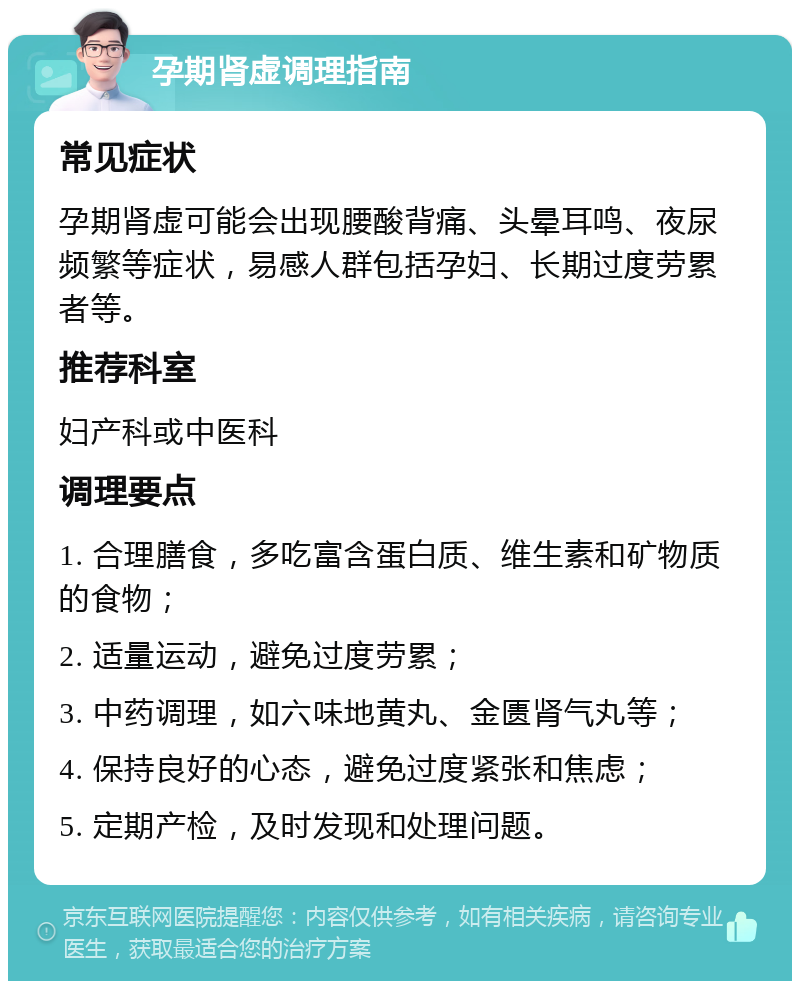 孕期肾虚调理指南

常见症状

孕期肾虚可能会出现腰酸背痛、头晕耳鸣、夜尿频繁等症状，易感人群包括孕妇、长期过度劳累者等。

推荐科室

妇产科或中医科

调理要点

1. 合理膳食，多吃富含蛋白质、维生素和矿物质的食物；

2. 适量运动，避免过度劳累；

3. 中药调理，如六味地黄丸、金匮肾气丸等；

4. 保持良好的心态，避免过度紧张和焦虑；

5. 定期产检，及时发现和处理问题。

京东互联网医院提醒您：内容仅供参考，如有相关疾病，请咨询专业医生，获取最适合您的治疗方案